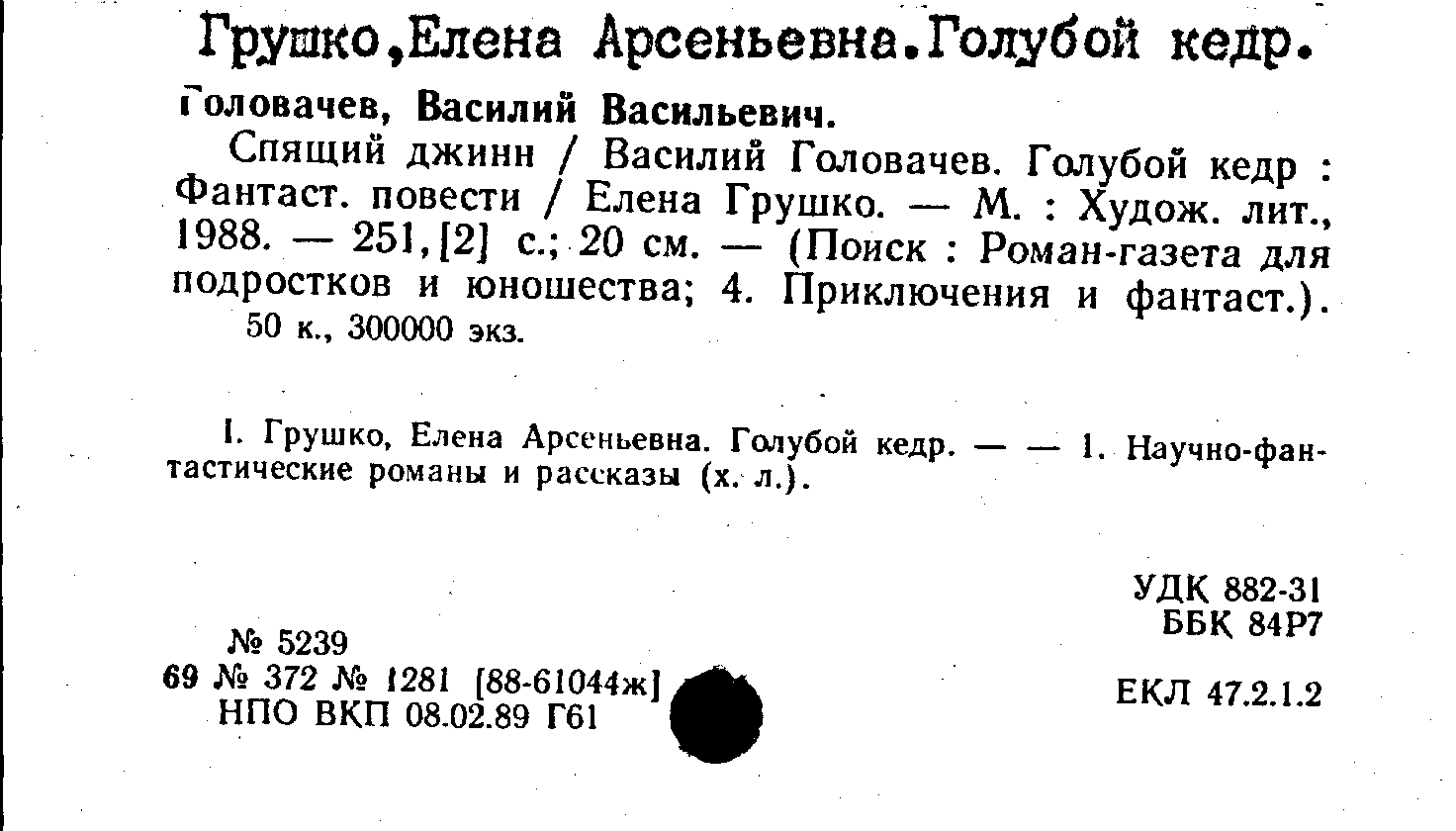 Грушко,Елена Арсеньевна.Голубой кедр.

Головачев, Василий Васильевич.

Спящий джинн / Василий Головачев. Голубой кедр : Фантаст. повести / Елена Грушко. — М. : Худож. лит., 1988. — 251,[2] с.; 20 см. — (Поиск : Роман-газета для подростков и юношества; 4. Приключения и фантаст.).

50 к., 300000 экз.

I. Грушко, Елена Арсеньевна. Голубой кедр. — — 1. Научно-фантастические романы и рассказы (х. л.).

УДК 882-31
ББК 84Р7

№ 5239
69 № 372 № 1281 [88-61044ж]
НПО ВКП 08.02.89 Г61

ЕКЛ 47.2.1.2